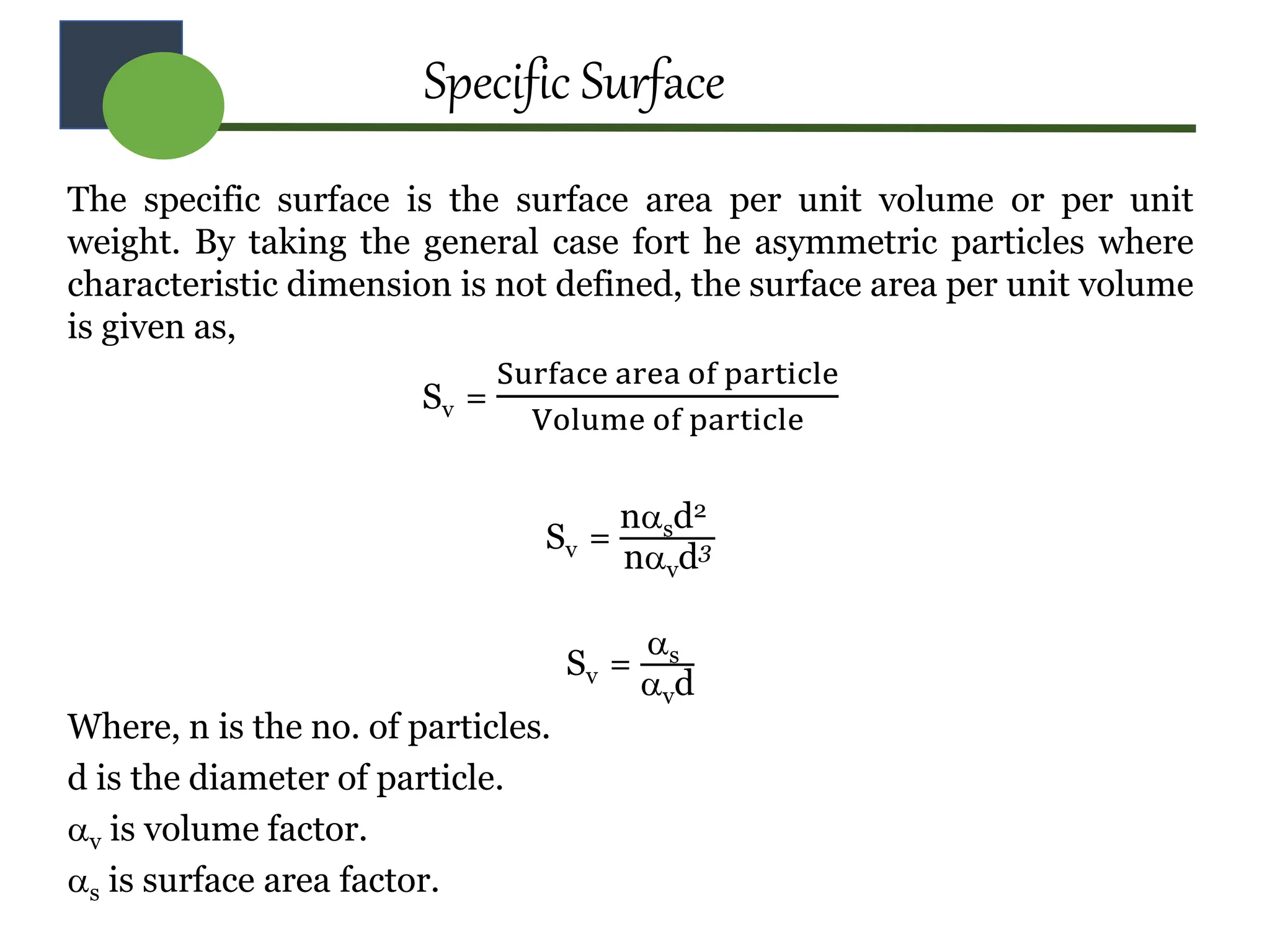 Specific Surface

The specific surface is the surface area per unit volume or per unit weight. By taking the general case fort he asymmetric particles where characteristic dimension is not defined, the surface area per unit volume is given as,

$S_v = \frac{\text{Surface area of particle}}{\text{Volume of particle}}$

$S_v = \frac{n\alpha_s d^2}{n\alpha_v d^3}$

$S_v = \frac{\alpha_s}{\alpha_v d}$

Where, n is the no. of particles.

d is the diameter of particle.

$\alpha_v$ is volume factor.

$\alpha_s$ is surface area factor.